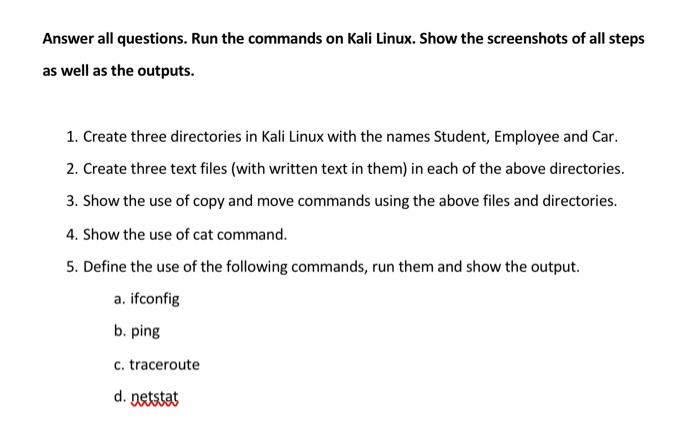 Answer all questions. Run the commands on Kali Linux. Show the screenshots of all steps as well as the outputs.

1. Create three directories in Kali Linux with the names Student, Employee and Car.
2. Create three text files (with written text in them) in each of the above directories.
3. Show the use of copy and move commands using the above files and directories.
4. Show the use of cat command.
5. Define the use of the following commands, run them and show the output.
a. ifconfig
b. ping
c. traceroute
d. netstat